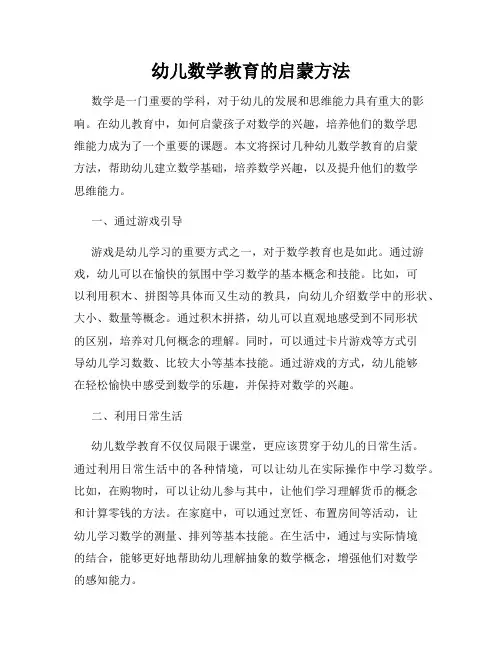 幼儿数学教育的启蒙方法

数学是一门重要的学科，对于幼儿的发展和思维能力具有重大的影响。在幼儿教育中，如何启蒙孩子对数学的兴趣，培养他们的数学思维能力成为了一个重要的课题。本文将探讨几种幼儿数学教育的启蒙方法，帮助幼儿建立数学基础，培养数学兴趣，以及提升他们的数学思维能力。

一、通过游戏引导

游戏是幼儿学习的重要方式之一，对于数学教育也是如此。通过游戏，幼儿可以在愉快的氛围中学习数学的基本概念和技能。比如，可以利用积木、拼图等具体而又生动的教具，向幼儿介绍数学中的形状、大小、数量等概念。通过积木拼搭，幼儿可以直观地感受到不同形状的区别，培养对几何概念的理解。同时，可以通过卡片游戏等方式引导幼儿学习数数、比较大小等基本技能。通过游戏的方式，幼儿能够在轻松愉快中感受到数学的乐趣，并保持对数学的兴趣。

二、利用日常生活

幼儿数学教育不仅仅局限于课堂，更应该贯穿于幼儿的日常生活。通过利用日常生活中的各种情境，可以让幼儿在实际操作中学习数学。比如，在购物时，可以让幼儿参与其中，让他们学习理解货币的概念和计算零钱的方法。在家庭中，可以通过烹饪、布置房间等活动，让幼儿学习数学的测量、排列等基本技能。在生活中，通过与实际情境的结合，能够更好地帮助幼儿理解抽象的数学概念，增强他们对数学的感知能力。